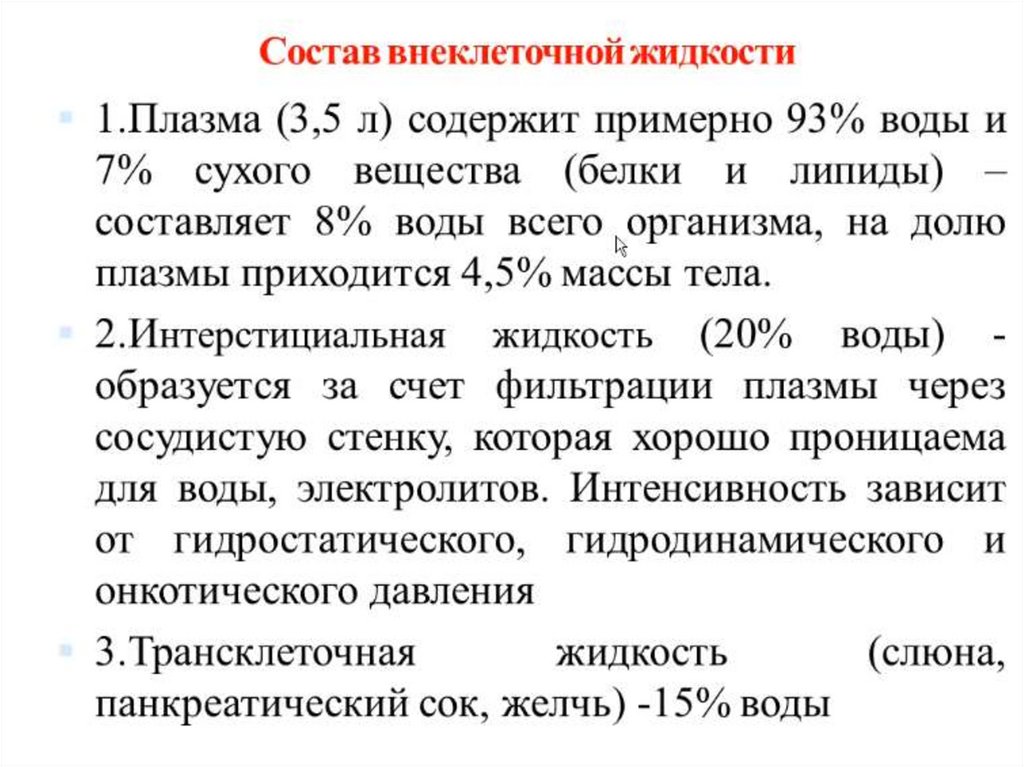 Состав внеклеточной жидкости

1.Плазма (3,5 л) содержит примерно 93% воды и 7% сухого вещества (белки и липиды) – составляет 8% воды всего организма, на долю плазмы приходится 4,5% массы тела.

2.Интерстициальная жидкость (20% воды) - образуется за счет фильтрации плазмы через сосудистую стенку, которая хорошо проницаема для воды, электролитов. Интенсивность зависит от гидростатического, гидродинамического и онкотического давления

3.Трансклеточная жидкость (слюна, панкреатический сок, желчь) -15% воды